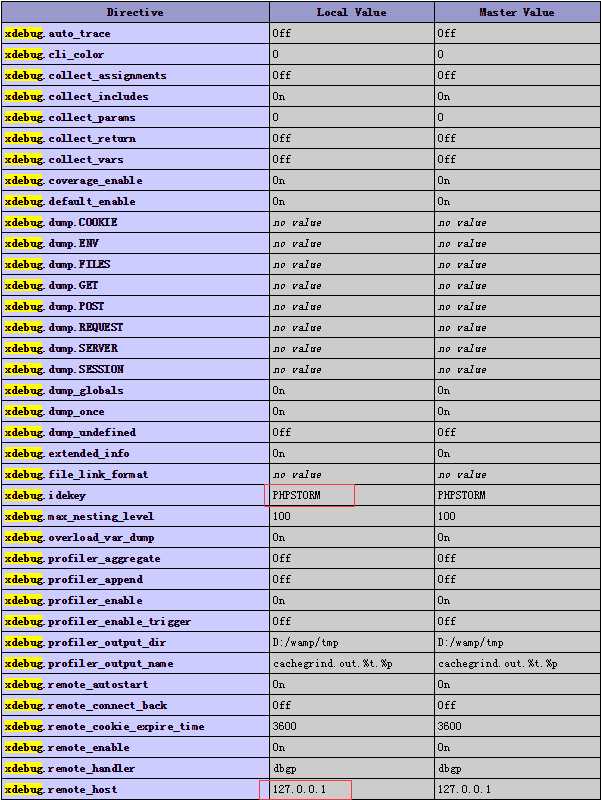 | Directive | Local Value | Master Value |
|---|---|---|
| xdebug.auto_trace | Off | Off |
| xdebug.cli_color | 0 | 0 |
| xdebug.collect_assignments | Off | Off |
| xdebug.collect_includes | On | On |
| xdebug.collect_params | 0 | 0 |
| xdebug.collect_return | Off | Off |
| xdebug.collect_vars | Off | Off |
| xdebug.coverage_enable | On | On |
| xdebug.default_enable | On | On |
| xdebug.dump.COOKIE | no value | no value |
| xdebug.dump.ENV | no value | no value |
| xdebug.dump.FILES | no value | no value |
| xdebug.dump.GET | no value | no value |
| xdebug.dump.POST | no value | no value |
| xdebug.dump.REQUEST | no value | no value |
| xdebug.dump.SERVER | no value | no value |
| xdebug.dump.SESSION | no value | no value |
| xdebug.dump_globals | On | On |
| xdebug.dump_once | On | On |
| xdebug.dump_undefined | Off | Off |
| xdebug.extended_info | On | On |
| xdebug.file_link_format | no value | no value |
| xdebug.idekey | PHPSTORM | PHPSTORM |
| xdebug.max_nesting_level | 100 | 100 |
| xdebug.overload_var_dump | On | On |
| xdebug.profiler_aggregate | Off | Off |
| xdebug.profiler_append | Off | Off |
| xdebug.profiler_enable | On | On |
| xdebug.profiler_enable_trigger | Off | Off |
| xdebug.profiler_output_dir | D:/wamp/tmp | D:/wamp/tmp |
| xdebug.profiler_output_name | cachegrind.out.%t.%p | cachegrind.out.%t.%p |
| xdebug.remote_autostart | On | On |
| xdebug.remote_connect_back | Off | Off |
| xdebug.remote_cookie_expire_time | 3600 | 3600 |
| xdebug.remote_enable | On | On |
| xdebug.remote_handler | dbgp | dbgp |
| xdebug.remote_host | 127.0.0.1 | 127.0.0.1 |